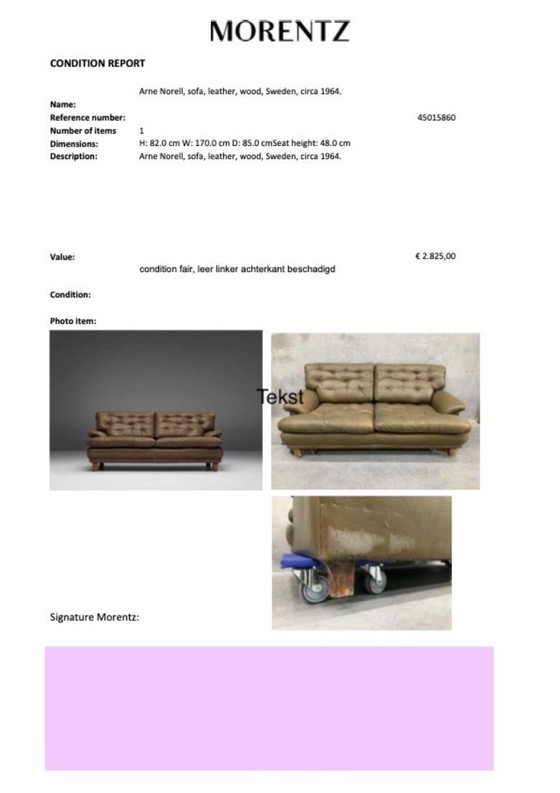 MORENTZ

CONDITION REPORT

Arne Norell, sofa, leather, wood, Sweden, circa 1964.

Name:
Reference number: 45015860
Number of items 1
Dimensions: H: 82.0 cm W: 170.0 cm D: 85.0 cmSeat height: 48.0 cm
Description: Arne Norell, sofa, leather, wood, Sweden, circa 1964.

Value: € 2.825,00
condition fair, leer linker achterkant beschadigd

Condition:

Photo item:

Tekst

Signature Morentz: